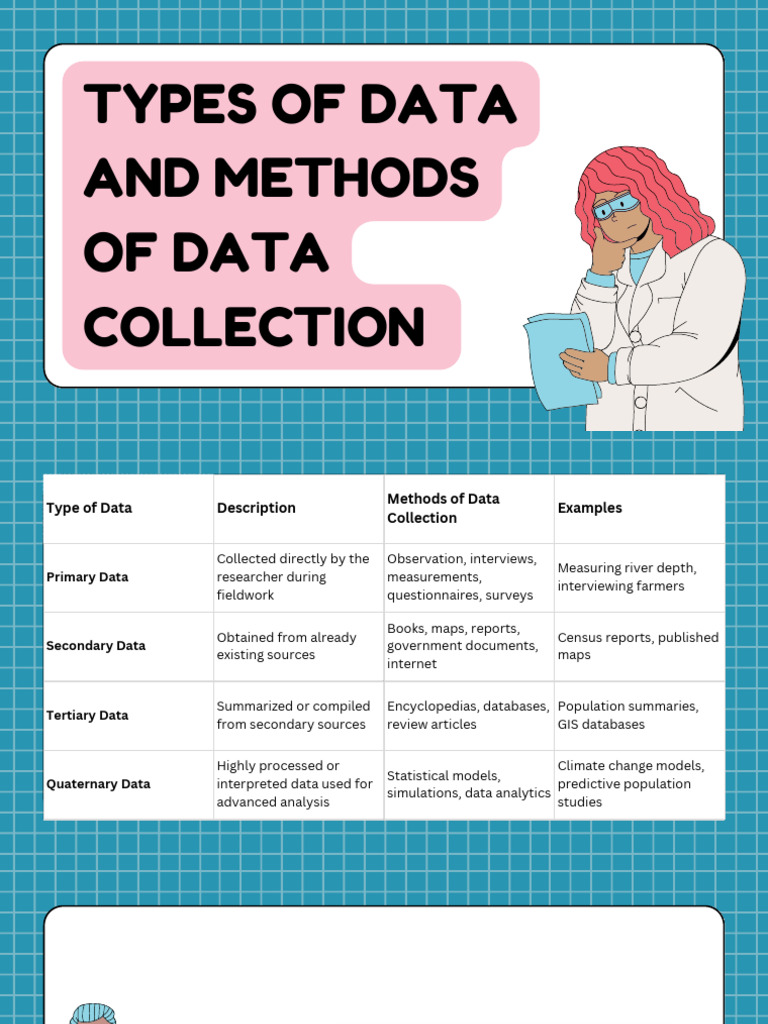 TYPES OF DATA AND METHODS OF DATA COLLECTION

| Type of Data | Description | Methods of Data Collection | Examples |
|---|---|---|---|
| Primary Data | Collected directly by the researcher during fieldwork | Observation, interviews, measurements, questionnaires, surveys | Measuring river depth, interviewing farmers |
| Secondary Data | Obtained from already existing sources | Books, maps, reports, government documents, internet | Census reports, published maps |
| Tertiary Data | Summarized or compiled from secondary sources | Encyclopedias, databases, review articles | Population summaries, GIS databases |
| Quaternary Data | Highly processed or interpreted data used for advanced analysis | Statistical models, simulations, data analytics | Climate change models, predictive population studies |